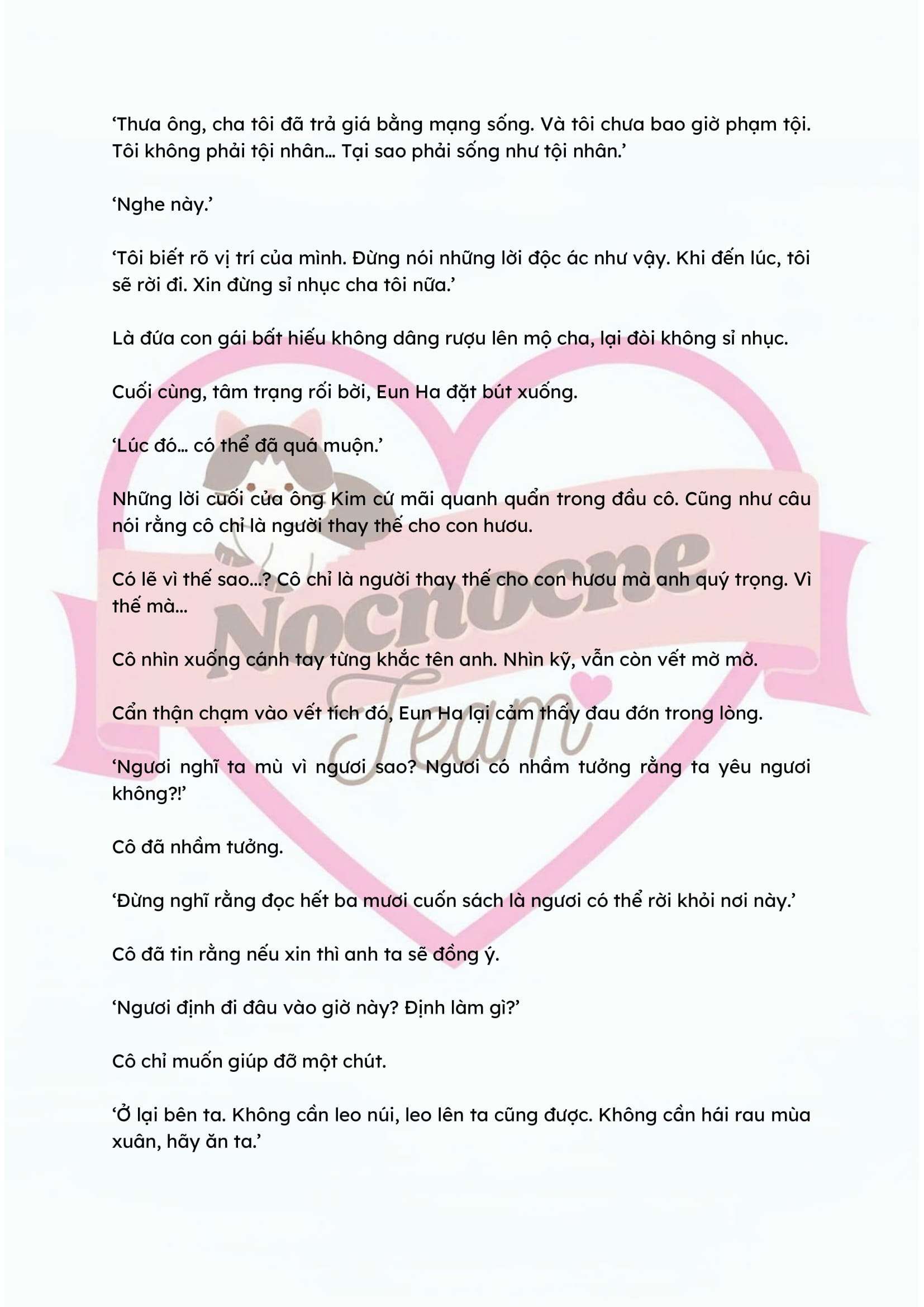 ‘Thưa ông, cha tôi đã trả giá bằng mạng sống. Và tôi chưa bao giờ phạm tội. Tôi không phải tội nhân… Tại sao phải sống như tội nhân.’

‘Nghe này.’

‘Tôi biết rõ vị trí của mình. Đừng nói những lời độc ác như vậy. Khi đến lúc, tôi sẽ rời đi. Xin đừng sỉ nhục cha tôi nữa.’

Là đứa con gái bất hiếu không dâng rượu lên mộ cha, lại đòi không sỉ nhục.

Cuối cùng, tâm trạng rối bời, Eun Ha đặt bút xuống.

‘Lúc đó… có thể đã quá muộn.’

Những lời cuối của ông Kim cứ mãi quanh quẩn trong đầu cô. Cũng như câu nói rằng cô chỉ là người thay thế cho con hươu.

Có lẽ vì thế sao…? Cô chỉ là người thay thế cho con hươu mà anh quý trọng. Vì thế mà…

Cô nhìn xuống cánh tay từng khắc tên anh. Nhìn kỹ, vẫn còn vết mờ mờ.

Cẩn thận chạm vào vết tích đó, Eun Ha lại cảm thấy đau đớn trong lòng.

‘Ngươi nghĩ ta mù vì ngươi sao? Ngươi có nhầm tưởng rằng ta yêu ngươi không?!’

Cô đã nhầm tưởng.

‘Đừng nghĩ rằng đọc hết ba mươi cuốn sách là ngươi có thể rời khỏi nơi này.’

Cô đã tin rằng nếu xin thì anh ta sẽ đồng ý.

‘Ngươi định đi đâu vào giờ này? Định làm gì?’

Cô chỉ muốn giúp đỡ một chút.

‘Ở lại bên ta. Không cần leo núi, leo lên ta cũng được. Không cần hái rau mùa xuân, hãy ăn ta.’

Nocnocne Team